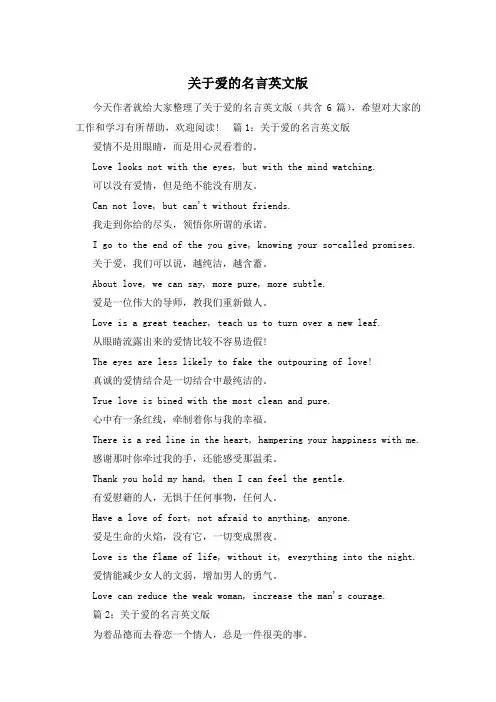 关于爱的名言英文版

今天作者就给大家整理了关于爱的名言英文版（共含 6 篇），希望对大家的工作和学习有所帮助，欢迎阅读！ 篇 1：关于爱的名言英文版

爱情不是用眼睛，而是用心灵看着的。

Love looks not with the eyes, but with the mind watching.

可以没有爱情，但是绝不能没有朋友。

Can not love, but can't without friends.

我走到你给的尽头，领悟你所谓的承诺。

I go to the end of the you give, knowing your so-called promises.

关于爱，我们可以说，越纯洁，越含蓄。

About love, we can say, more pure, more subtle.

爱是一位伟大的导师，教我们重新做人。

Love is a great teacher, teach us to turn over a new leaf.

从眼睛流露出来的爱情比较不容易造假！

The eyes are less likely to fake the outpouring of love!

真诚的爱情结合是一切结合中最纯洁的。

True love is bined with the most clean and pure.

心中有一条红线，牵制着你与我的幸福。

There is a red line in the heart, hampering your happiness with me.

感谢那时你牵过我的手，还能感受那温柔。

Thank you hold my hand, then I can feel the gentle.

有爱慰籍的人，无惧于任何事物，任何人。

Have a love of fort, not afraid to anything, anyone.

爱是生命的火焰，没有它，一切变成黑夜。

Love is the flame of life, without it, everything into the night.

爱情能减少女人的文弱，增加男人的勇气。

Love can reduce the weak woman, increase the man's courage.

篇 2：关于爱的名言英文版

为着品德而去眷恋一个情人，总是一件很美的事。